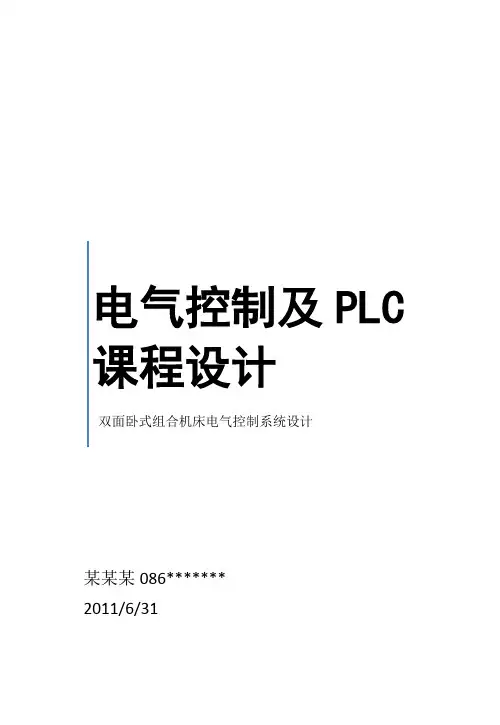 电气控制及PLC
课程设计

双面卧式组合机床电气控制系统设计

某某某 086*******
2011/6/31